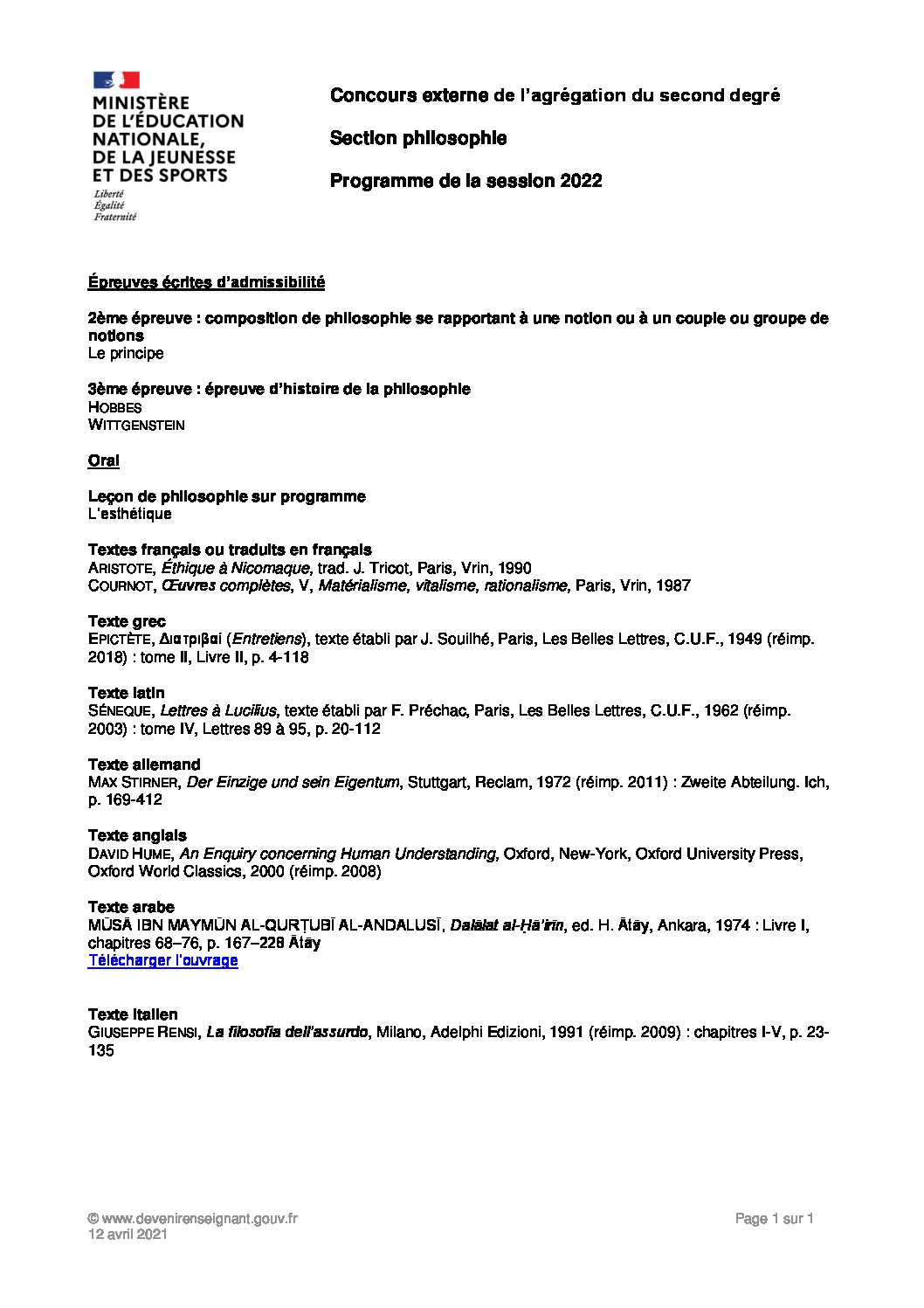 MINISTÈRE DE L'ÉDUCATION NATIONALE, DE LA JEUNESSE ET DES SPORTS
Liberté
Égalité
Fraternité

Concours externe de l'agrégation du second degré

Section philosophie

Programme de la session 2022

Épreuves écrites d'admissibilité

2ème épreuve : composition de philosophie se rapportant à une notion ou à un couple ou groupe de notions
Le principe

3ème épreuve : épreuve d'histoire de la philosophie
HOBBES
WITTGENSTEIN

Oral

Leçon de philosophie sur programme
L'esthétique

Textes français ou traduits en français
ARISTOTE, Éthique à Nicomaque, trad. J. Tricot, Paris, Vrin, 1990
COURNOT, Œuvres complètes, V, Matérialisme, vitalisme, rationalisme, Paris, Vrin, 1987

Texte grec
EPICTÈTE, Διατριβαί (Entretiens), texte établi par J. Souilhé, Paris, Les Belles Lettres, C.U.F., 1949 (réimp. 2018) : tome II, Livre II, p. 4-118

Texte latin
SÉNEQUE, Lettres à Lucilius, texte établi par F. Préchac, Paris, Les Belles Lettres, C.U.F., 1962 (réimp. 2003) : tome IV, Lettres 89 à 95, p. 20-112

Texte allemand
MAX STIRNER, Der Einzige und sein Eigentum, Stuttgart, Reclam, 1972 (réimp. 2011) : Zweite Abteilung. Ich, p. 169-412

Texte anglais
DAVID HUME, An Enquiry concerning Human Understanding, Oxford, New-York, Oxford University Press, Oxford World Classics, 2000 (réimp. 2008)

Texte arabe
MŪSĀ IBN MAYMŪN AL-QURṬUBĪ AL-ANDALUSĪ, Dalālat al-Ḥā'irīn, ed. H. Ātāy, Ankara, 1974 : Livre I, chapitres 68–76, p. 167–228 Ātāy
Télécharger l'ouvrage

Texte italien
GIUSEPPE RENSI, La filosofia dell'assurdo, Milano, Adelphi Edizioni, 1991 (réimp. 2009) : chapitres I-V, p. 23-135

© www.devenirenseignant.gouv.fr
12 avril 2021
Page 1 sur 1